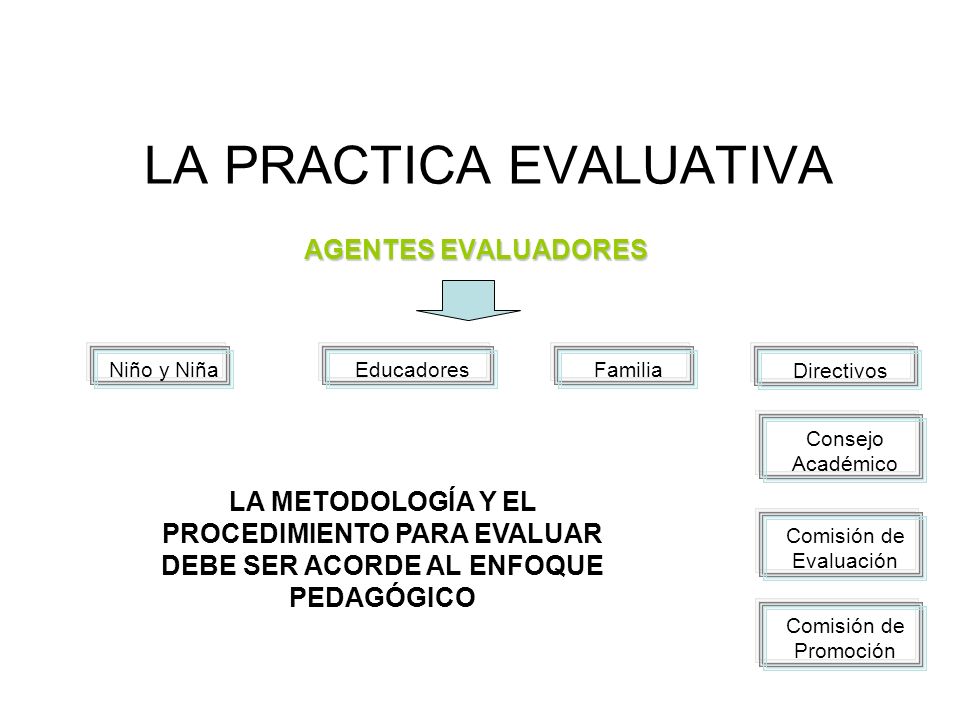 LA PRACTICA EVALUATIVA

AGENTES EVALUADORES

Niño y Niña

Educadores

Familia

Directivos

Consejo Académico

Comisión de Evaluación

Comisión de Promoción

LA METODOLOGÍA Y EL PROCEDIMIENTO PARA EVALUAR DEBE SER ACORDE AL ENFOQUE PEDAGÓGICO